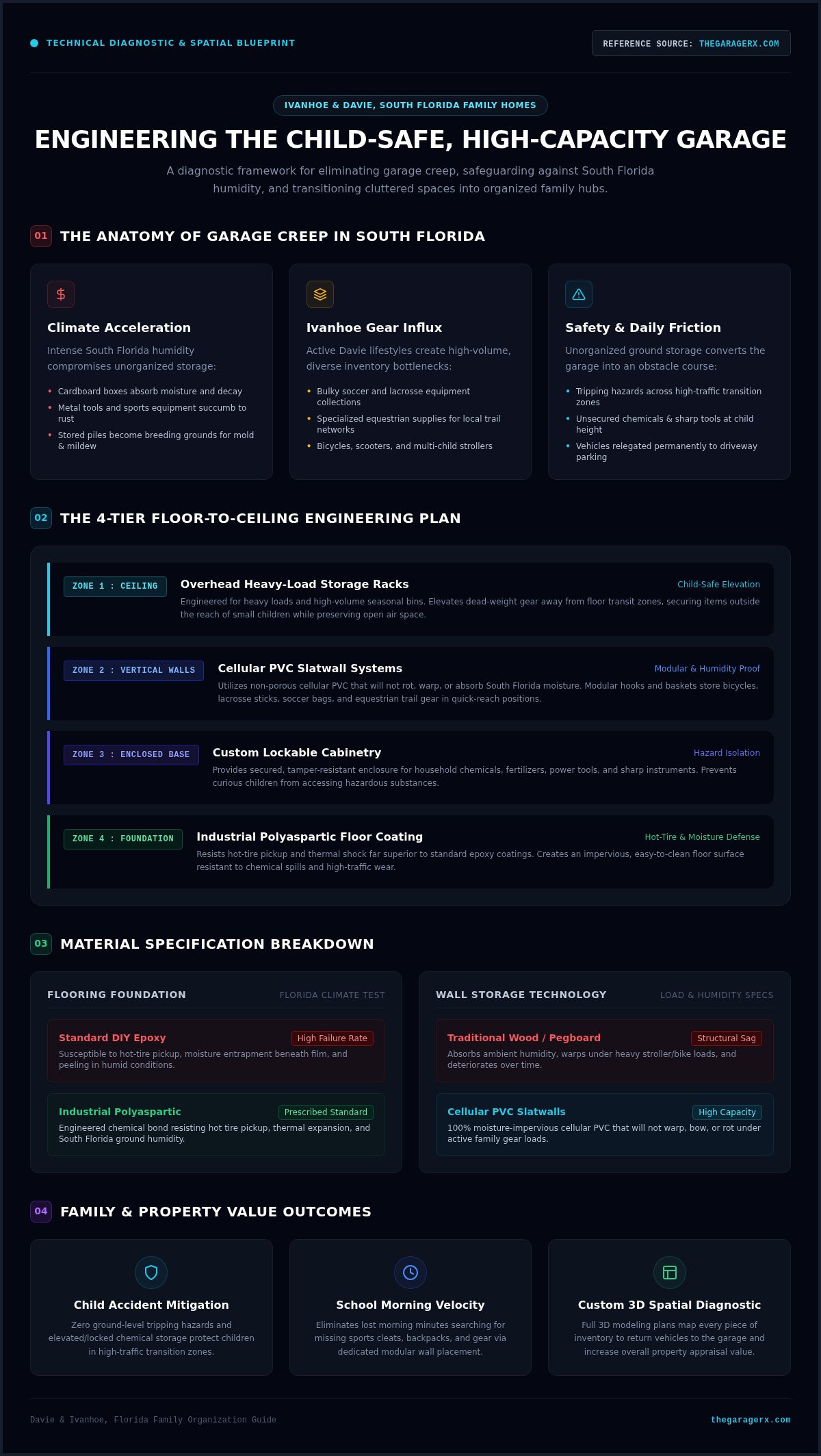 TECHNICAL DIAGNOSTIC & SPATIAL BLUEPRINT

REFERENCE SOURCE: THEGARAGERX.COM

IVANHOE & DAVIE, SOUTH FLORIDA FAMILY HOMES

ENGINEERING THE CHILD-SAFE, HIGH-CAPACITY GARAGE

A diagnostic framework for eliminating garage creep, safeguarding against South Florida humidity, and transitioning cluttered spaces into organized family hubs.

01 THE ANATOMY OF GARAGE CREEP IN SOUTH FLORIDA

Climate Acceleration

Intense South Florida humidity compromises unorganized storage:

• Cardboard boxes absorb moisture and decay
• Metal tools and sports equipment succumb to rust
• Stored piles become breeding grounds for mold & mildew

Ivanhoe Gear Influx

Active Davie lifestyles create high-volume, diverse inventory bottlenecks:

• Bulky soccer and lacrosse equipment collections
• Specialized equestrian supplies for local trail networks
• Bicycles, scooters, and multi-child strollers

Safety & Daily Friction

Unorganized ground storage converts the garage into an obstacle course:

• Tripping hazards across high-traffic transition zones
• Unsecured chemicals & sharp tools at child height
• Vehicles relegated permanently to driveway parking

02 THE 4-TIER FLOOR-TO-CEILING ENGINEERING PLAN

ZONE 1 : CEILING
Overhead Heavy-Load Storage Racks
Child-Safe Elevation
Engineered for heavy loads and high-volume seasonal bins. Elevates dead-weight gear away from floor transit zones, securing items outside the reach of small children while preserving open air space.

ZONE 2 : VERTICAL WALLS
Cellular PVC Slatwall Systems
Modular & Humidity Proof
Utilizes non-porous cellular PVC that will not rot, warp, or absorb South Florida moisture. Modular hooks and baskets store bicycles, lacrosse sticks, soccer bags, and equestrian trail gear in quick-reach positions.

ZONE 3 : ENCLOSED BASE
Custom Lockable Cabinetry
Hazard Isolation
Provides secured, tamper-resistant enclosure for household chemicals, fertilizers, power tools, and sharp instruments. Prevents curious children from accessing hazardous substances.

ZONE 4 : FOUNDATION
Industrial Polyaspartic Floor Coating
Hot-Tire & Moisture Defense
Resists hot-tire pickup and thermal shock far superior to standard epoxy coatings. Creates an impervious, easy-to-clean floor surface resistant to chemical spills and high-traffic wear.

03 MATERIAL SPECIFICATION BREAKDOWN

FLOORING FOUNDATION
FLORIDA CLIMATE TEST

Standard DIY Epoxy
High Failure Rate
Susceptible to hot-tire pickup, moisture entrapment beneath film, and peeling in humid conditions.

Industrial Polyaspartic
Prescribed Standard
Engineered chemical bond resisting hot tire pickup, thermal expansion, and South Florida ground humidity.

WALL STORAGE TECHNOLOGY
LOAD & HUMIDITY SPECS

Traditional Wood / Pegboard
Structural Sag
Absorbs ambient humidity, warps under heavy stroller/bike loads, and deteriorates over time.

Cellular PVC Slatwalls
High Capacity
100% moisture-impervious cellular PVC that will not warp, bow, or rot under active family gear loads.

04 FAMILY & PROPERTY VALUE OUTCOMES

Child Accident Mitigation

Zero ground-level tripping hazards and elevated/locked chemical storage protect children in high-traffic transition zones.

School Morning Velocity

Eliminates lost morning minutes searching for missing sports cleats, backpacks, and gear via dedicated modular wall placement.

Custom 3D Spatial Diagnostic

Full 3D modeling plans map every piece of inventory to return vehicles to the garage and increase overall property appraisal value.

Davie & Ivanhoe, Florida Family Organization Guide

thegaragerx.com